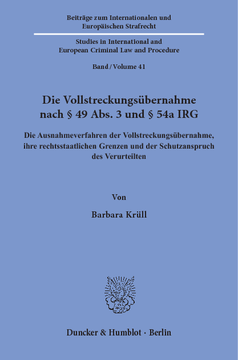 Beiträge zum Internationalen und Europäischen Strafrecht

Studies in International and European Criminal Law and Procedure

Band / Volume 41

Die Vollstreckungsübernahme nach § 49 Abs. 3 und § 54a IRG

Die Ausnahmeverfahren der Vollstreckungsübernahme, ihre rechtsstaatlichen Grenzen und der Schutzanspruch des Verurteilten

Von

Barbara Krüll

Duncker & Humblot · Berlin